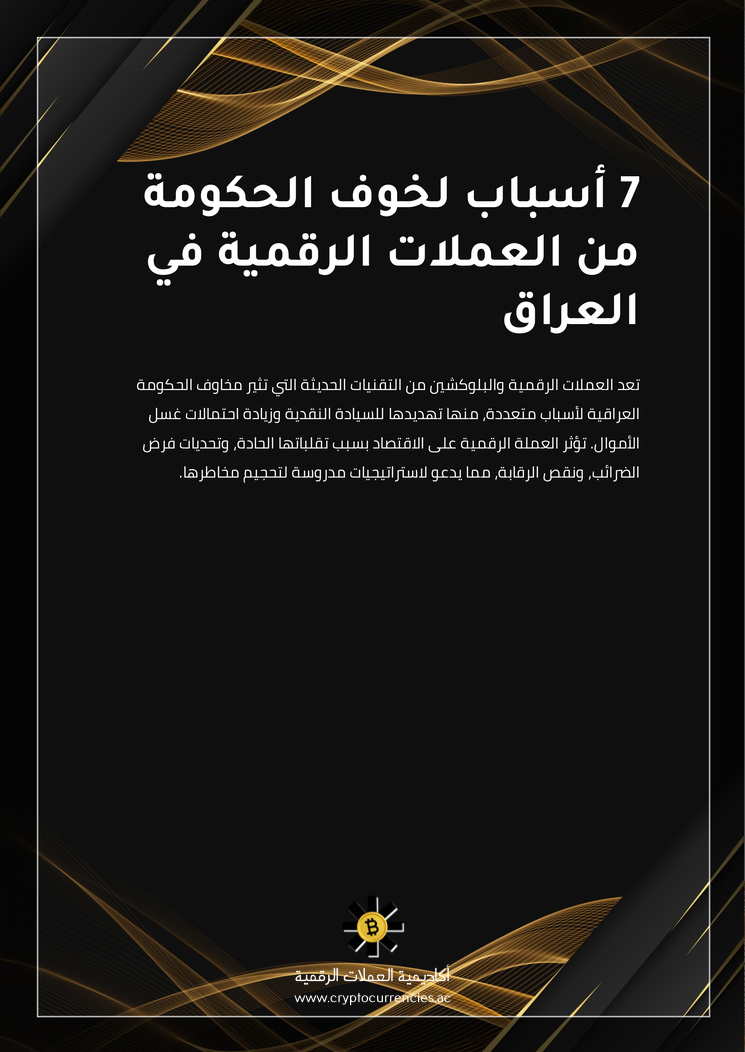 7 أسباب لخوف الحكومة من العملات الرقمية في العراق

تعد العملات الرقمية والبلوكشين من التقنيات الحديثة التي تثير مخاوف الحكومة العراقية لأسباب متعددة، منها تهديدها للسيادة النقدية وزيادة احتمالات غسل الأموال. تؤثر العملة الرقمية على الاقتصاد بسبب تقلباتها الحادة، وتحديات فرض الضرائب، ونقص الرقابة، مما يدعو لاستراتيجيات مدروسة لتحجيم مخاطرها.

أكاديمية العملات الرقمية
www.cryptocurrencies.ac